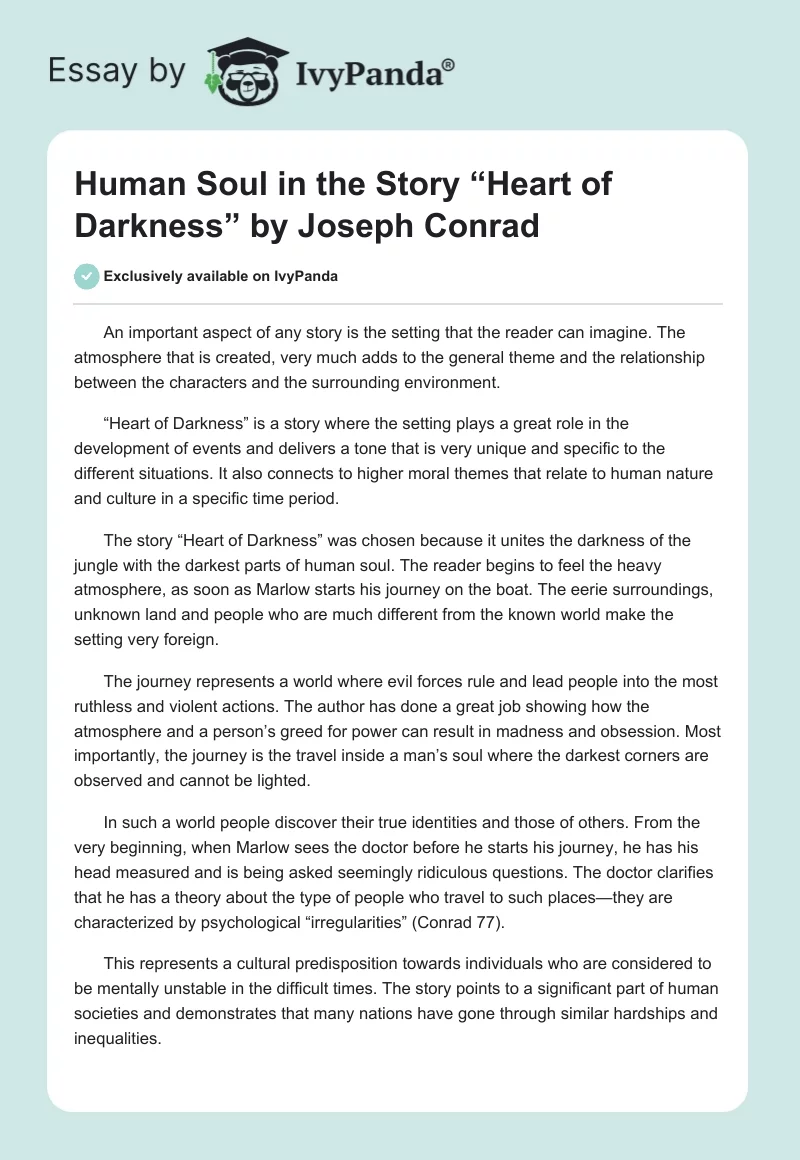 Essay by IvyPanda®

Human Soul in the Story “Heart of Darkness” by Joseph Conrad

Exclusively available on IvyPanda

An important aspect of any story is the setting that the reader can imagine. The atmosphere that is created, very much adds to the general theme and the relationship between the characters and the surrounding environment.

“Heart of Darkness” is a story where the setting plays a great role in the development of events and delivers a tone that is very unique and specific to the different situations. It also connects to higher moral themes that relate to human nature and culture in a specific time period.

The story “Heart of Darkness” was chosen because it unites the darkness of the jungle with the darkest parts of human soul. The reader begins to feel the heavy atmosphere, as soon as Marlow starts his journey on the boat. The eerie surroundings, unknown land and people who are much different from the known world make the setting very foreign.

The journey represents a world where evil forces rule and lead people into the most ruthless and violent actions. The author has done a great job showing how the atmosphere and a person’s greed for power can result in madness and obsession. Most importantly, the journey is the travel inside a man’s soul where the darkest corners are observed and cannot be lighted.

In such a world people discover their true identities and those of others. From the very beginning, when Marlow sees the doctor before he starts his journey, he has his head measured and is being asked seemingly ridiculous questions. The doctor clarifies that he has a theory about the type of people who travel to such places—they are characterized by psychological “irregularities” (Conrad 77).

This represents a cultural predisposition towards individuals who are considered to be mentally unstable in the difficult times. The story points to a significant part of human societies and demonstrates that many nations have gone through similar hardships and inequalities.